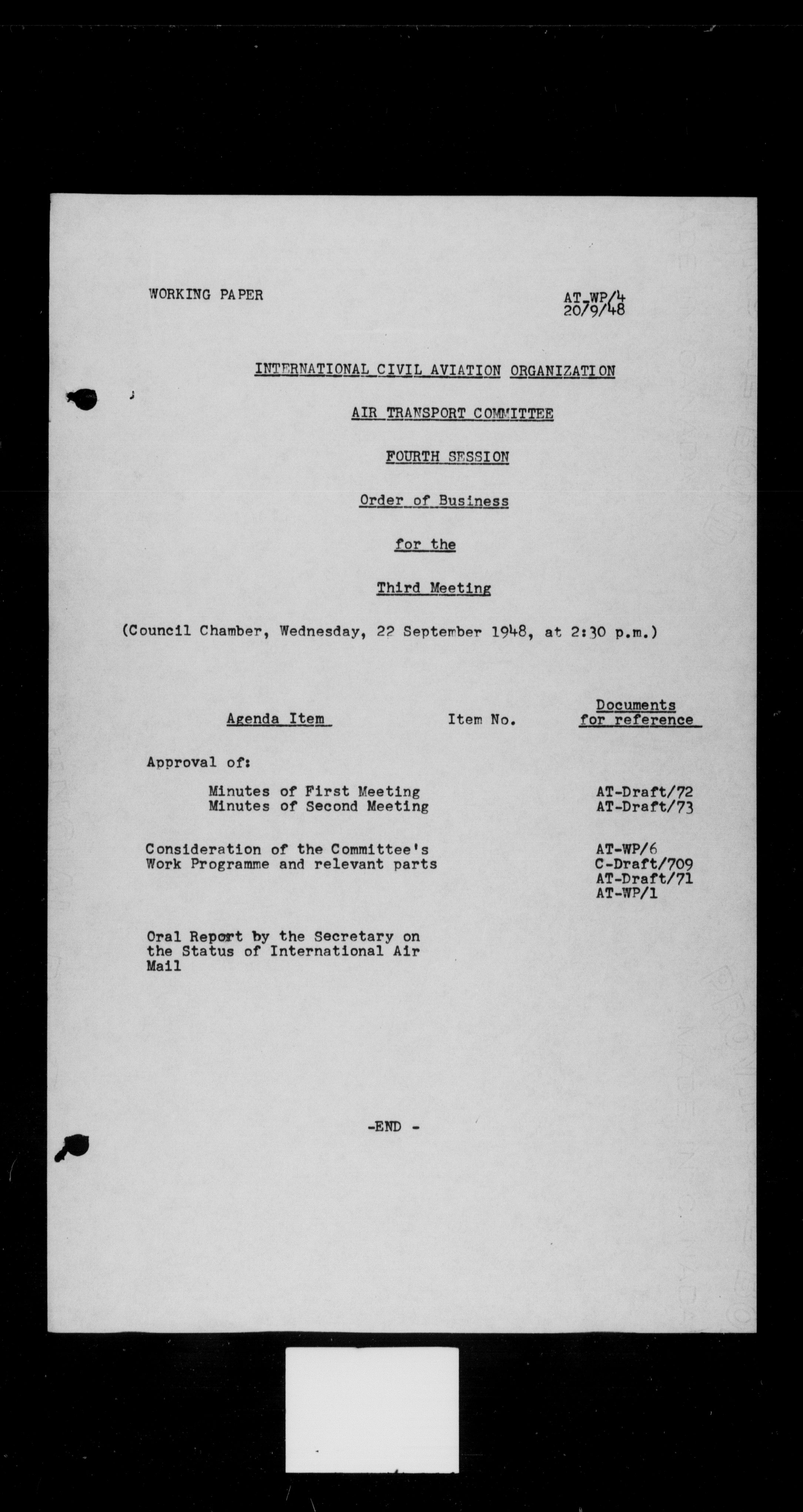 WORKING PAPER

AT-WP/4
20/9/48

INTERNATIONAL CIVIL AVIATION ORGANIZATION

AIR TRANSPORT COMMITTEE

FOURTH SESSION

Order of Business

for the

Third Meeting

(Council Chamber, Wednesday, 22 September 1948, at 2:30 p.m.)

| Agenda Item | Item No. | Documents for reference |
|---|---|---|
| Approval of: | | |
| Minutes of First Meeting | | AT-Draft/72 |
| Minutes of Second Meeting | | AT-Draft/73 |
| Consideration of the Committee's Work Programme and relevant parts | | AT-WP/6 C-Draft/709 AT-Draft/71 AT-WP/1 |
| Oral Report by the Secretary on the Status of International Air Mail | | |

-END -